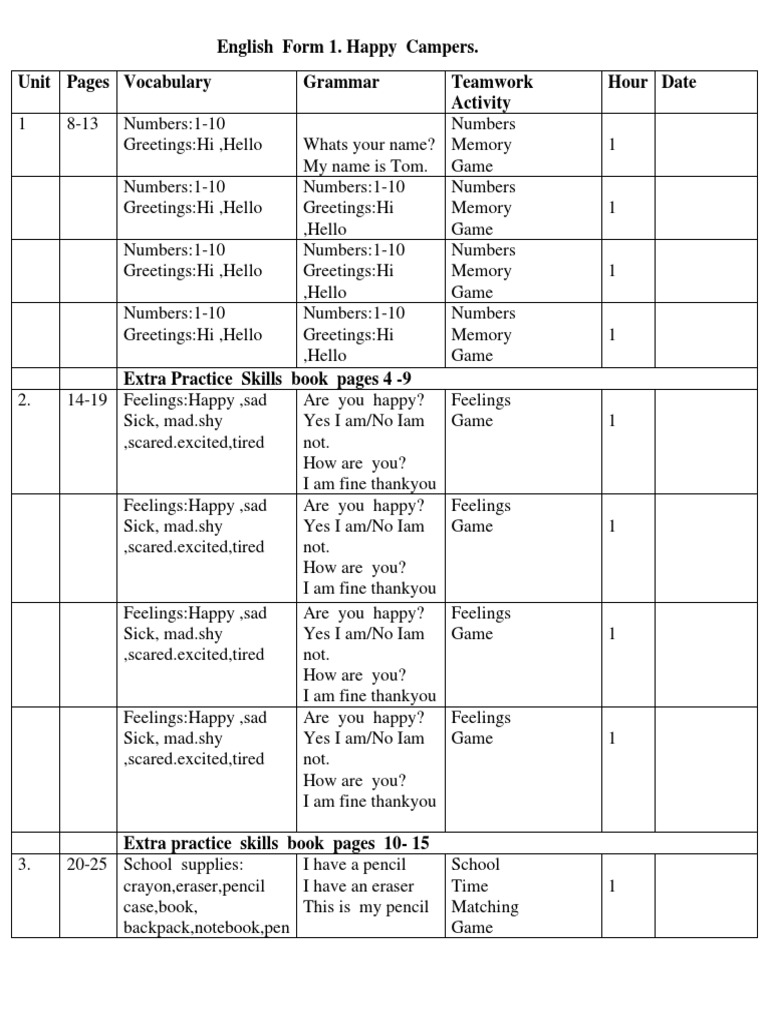 English Form 1. Happy Campers.

| Unit | Pages | Vocabulary | Grammar | Teamwork Activity | Hour | Date |
|---|---|---|---|---|---|---|
| 1 | 8-13 | Numbers:1-10 Greetings:Hi ,Hello | Whats your name? My name is Tom. | Numbers Memory Game | 1 | |
| | | Numbers:1-10 Greetings:Hi ,Hello | Numbers:1-10 Greetings:Hi ,Hello | Numbers Memory Game | 1 | |
| | | Numbers:1-10 Greetings:Hi ,Hello | Numbers:1-10 Greetings:Hi ,Hello | Numbers Memory Game | 1 | |
| | | Numbers:1-10 Greetings:Hi ,Hello | Numbers:1-10 Greetings:Hi ,Hello | Numbers Memory Game | 1 | |
| | | Extra Practice Skills book pages 4 -9 | | | | |
| 2. | 14-19 | Feelings:Happy ,sad Sick, mad.shy ,scared.excited,tired | Are you happy? Yes I am/No Iam not. How are you? I am fine thankyou | Feelings Game | 1 | |
| | | Feelings:Happy ,sad Sick, mad.shy ,scared.excited,tired | Are you happy? Yes I am/No Iam not. How are you? I am fine thankyou | Feelings Game | 1 | |
| | | Feelings:Happy ,sad Sick, mad.shy ,scared.excited,tired | Are you happy? Yes I am/No Iam not. How are you? I am fine thankyou | Feelings Game | 1 | |
| | | Feelings:Happy ,sad Sick, mad.shy ,scared.excited,tired | Are you happy? Yes I am/No Iam not. How are you? I am fine thankyou | Feelings Game | 1 | |
| | | Extra practice skills book pages 10- 15 | | | | |
| 3. | 20-25 | School supplies: crayon,eraser,pencil case,book, backpack,notebook,pen | I have a pencil I have an eraser This is my pencil | School Time Matching Game | 1 | |